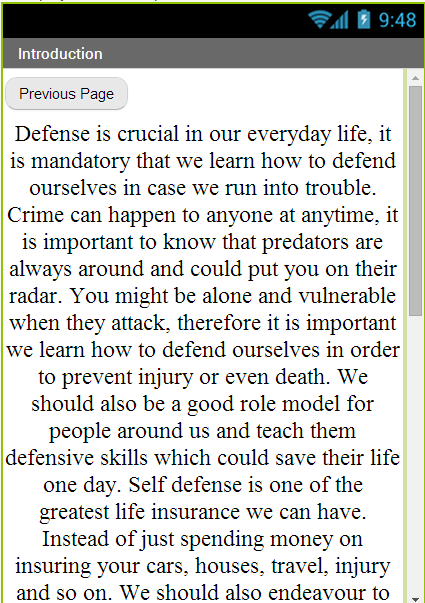 9:48

Introduction

Previous Page

Defense is crucial in our everyday life, it is mandatory that we learn how to defend ourselves in case we run into trouble. Crime can happen to anyone at anytime, it is important to know that predators are always around and could put you on their radar. You might be alone and vulnerable when they attack, therefore it is important we learn how to defend ourselves in order to prevent injury or even death. We should also be a good role model for people around us and teach them defensive skills which could save their life one day. Self defense is one of the greatest life insurance we can have. Instead of just spending money on insuring your cars, houses, travel, injury and so on. We should also endeavour to